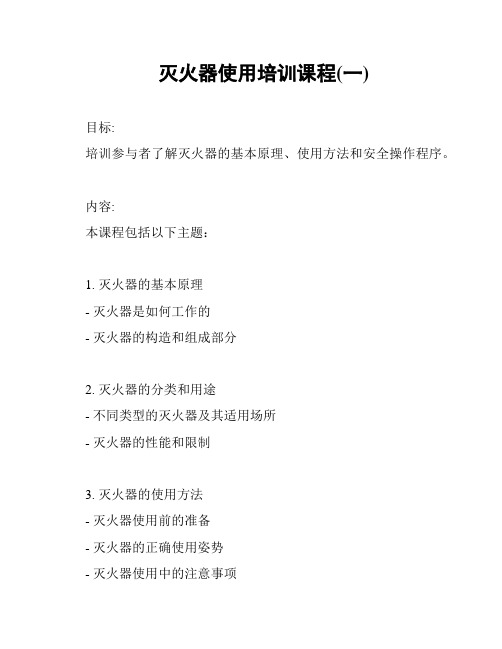 灭火器使用培训课程(一)

目标:
培训参与者了解灭火器的基本原理、使用方法和安全操作程序。

内容:
本课程包括以下主题:

1. 灭火器的基本原理
- 灭火器是如何工作的
- 灭火器的构造和组成部分

2. 灭火器的分类和用途
- 不同类型的灭火器及其适用场所
- 灭火器的性能和限制

3. 灭火器的使用方法
- 灭火器使用前的准备
- 灭火器的正确使用姿势
- 灭火器使用中的注意事项